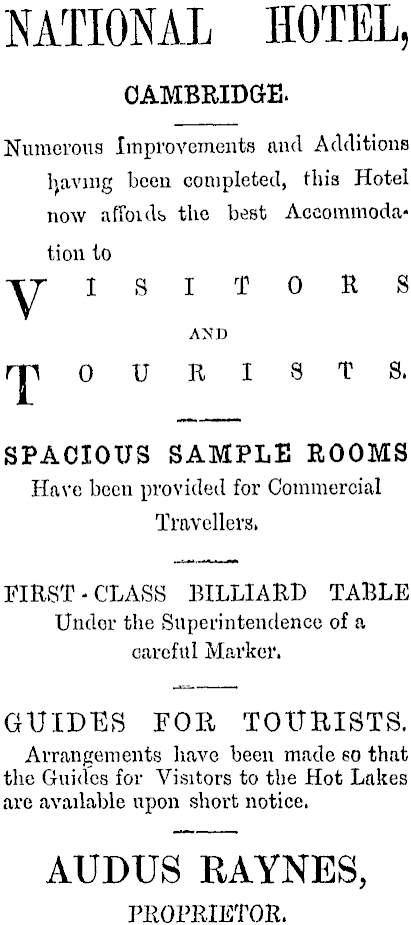 NATIONAL HOTEL,

CAMBRIDGE.

Numerous Improvements and Additions having been completed, this Hotel now affords the best Accommodation to

VISITORS

AND

TOURISTS.

SPACIOUS SAMPLE ROOMS

Have been provided for Commercial Travellers.

FIRST-CLASS BILLIARD TABLE

Under the Superintendence of a careful Marker.

GUIDES FOR TOURISTS.

Arrangements have been made so that the Guides for Visitors to the Hot Lakes are available upon short notice.

AUDUS RAYNES,

PROPRIETOR.